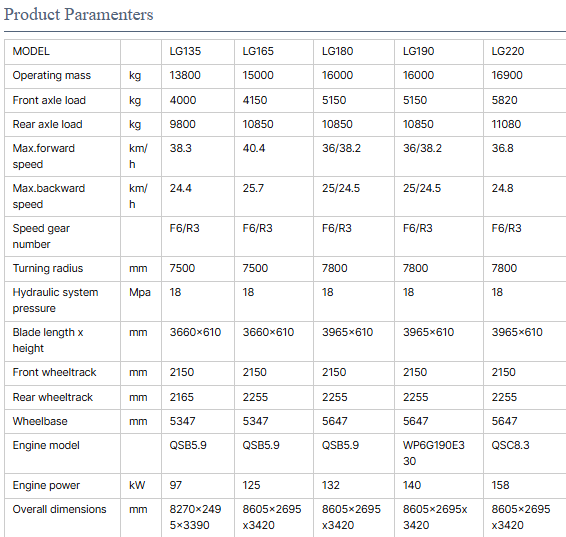 Product Paramenters

| MODEL | | LG135 | LG165 | LG180 | LG190 | LG220 |
|---|---|---|---|---|---|---|
| Operating mass | kg | 13800 | 15000 | 16000 | 16000 | 16900 |
| Front axle load | kg | 4000 | 4150 | 5150 | 5150 | 5820 |
| Rear axle load | kg | 9800 | 10850 | 10850 | 10850 | 11080 |
| Max.forward speed | km/h | 38.3 | 40.4 | 36/38.2 | 36/38.2 | 36.8 |
| Max.backward speed | km/h | 24.4 | 25.7 | 25/24.5 | 25/24.5 | 24.8 |
| Speed gear number | | F6/R3 | F6/R3 | F6/R3 | F6/R3 | F6/R3 |
| Turning radius | mm | 7500 | 7500 | 7800 | 7800 | 7800 |
| Hydraulic system pressure | Mpa | 18 | 18 | 18 | 18 | 18 |
| Blade length x height | mm | 3660×610 | 3660×610 | 3965×610 | 3965×610 | 3965×610 |
| Front wheeltrack | mm | 2150 | 2150 | 2150 | 2150 | 2150 |
| Rear wheeltrack | mm | 2165 | 2255 | 2255 | 2255 | 2255 |
| Wheelbase | mm | 5347 | 5347 | 5647 | 5647 | 5647 |
| Engine model | | QSB5.9 | QSB5.9 | QSB5.9 | WP6G190E330 | QSC8.3 |
| Engine power | kW | 97 | 125 | 132 | 140 | 158 |
| Overall dimensions | mm | 8270×2495×3390 | 8605×2695x3420 | 8605×2695x3420 | 8605×2695x3420 | 8605×2695x3420 |